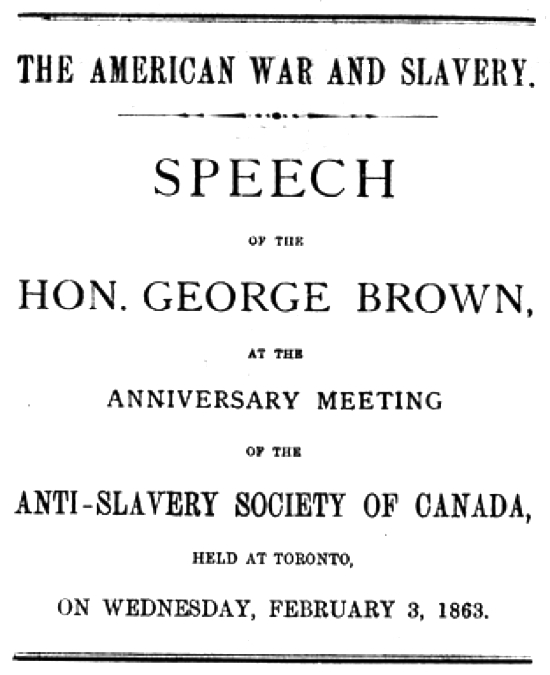 THE AMERICAN WAR AND SLAVERY.

SPEECH

OF THE

HON. GEORGE BROWN,

AT THE

ANNIVERSARY MEETING

OF THE

ANTI-SLAVERY SOCIETY OF CANADA,

HELD AT TORONTO,

ON WEDNESDAY, FEBRUARY 3, 1863.